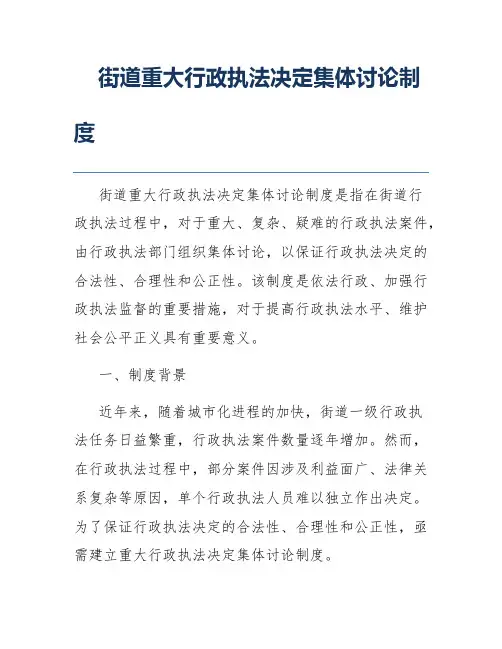 街道重大行政执法决定集体讨论制度

街道重大行政执法决定集体讨论制度是指在街道行政执法过程中，对于重大、复杂、疑难的行政执法案件，由行政执法部门组织集体讨论，以保证行政执法决定的合法性、合理性和公正性。该制度是依法行政、加强行政执法监督的重要措施，对于提高行政执法水平、维护社会公平正义具有重要意义。

一、制度背景

近年来，随着城市化进程的加快，街道一级行政执法任务日益繁重，行政执法案件数量逐年增加。然而，在行政执法过程中，部分案件因涉及利益面广、法律关系复杂等原因，单个行政执法人员难以独立作出决定。为了保证行政执法决定的合法性、合理性和公正性，亟需建立重大行政执法决定集体讨论制度。